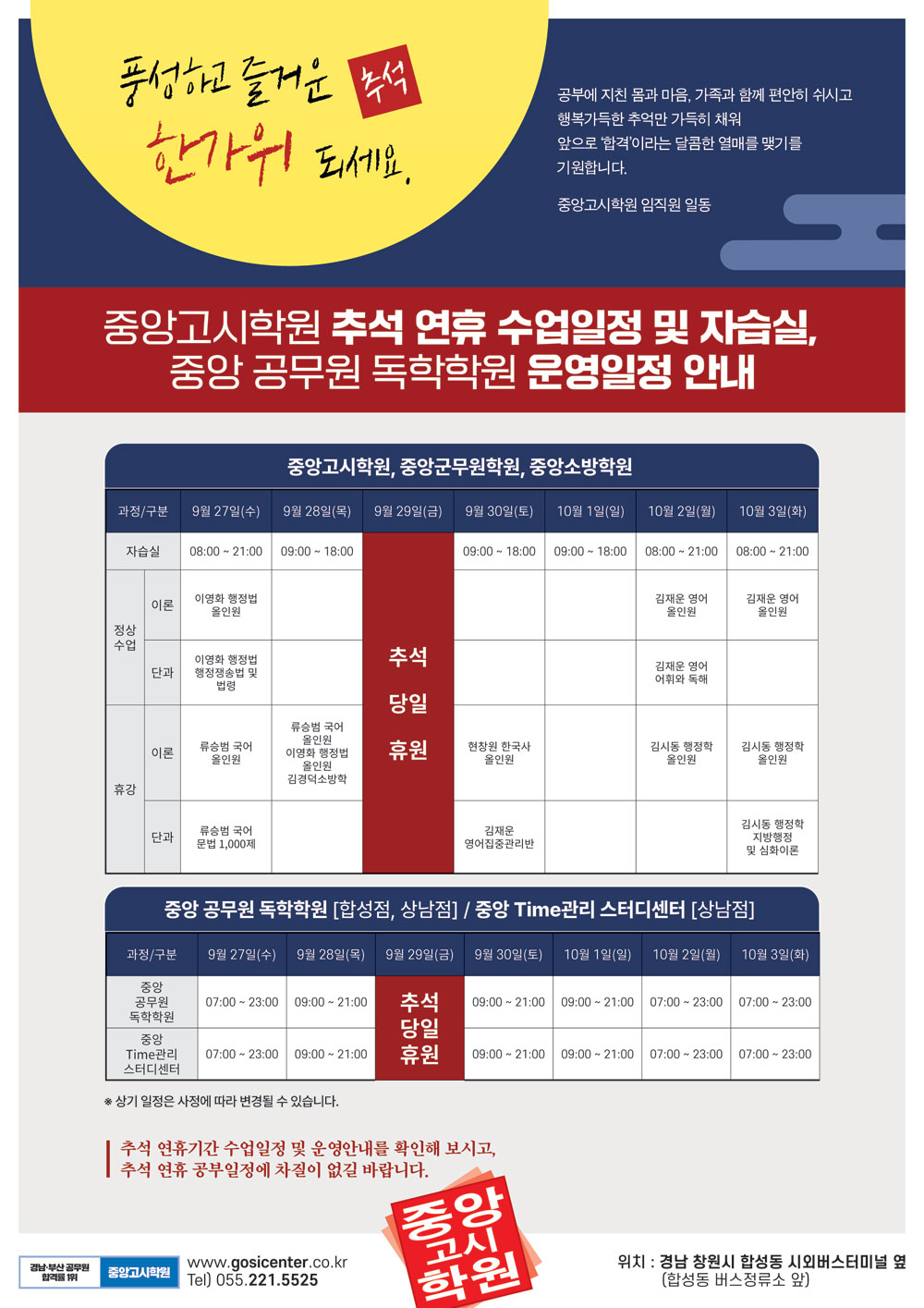 풍성하고 즐거운 추석 한가위 되세요.

공부에 지친 몸과 마음, 가족과 함께 편안히 쉬시고 행복가득한 추억만 가득히 채워 앞으로 '합격'이라는 달콤한 열매를 맺기를 기원합니다.

중앙고시학원 임직원 일동

중앙고시학원 추석 연휴 수업일정 및 자습실, 중앙 공무원 독학학원 운영일정 안내

중앙고시학원, 중앙군무원학원, 중앙소방학원

| 과정/구분 | | 9월 27일(수) | 9월 28일(목) | 9월 29일(금) | 9월 30일(토) | 10월 1일(일) | 10월 2일(월) | 10월 3일(화) |
|---|---|---|---|---|---|---|---|---|
| 자습실 | | 08:00 ~ 21:00 | 09:00 ~ 18:00 | 추석 당일 휴원 | 09:00 ~ 18:00 | 09:00 ~ 18:00 | 08:00 ~ 21:00 | 08:00 ~ 21:00 |
| 정상 수업 | 이론 | 이영화 행정법 올인원 | | | | | 김재운 영어 올인원 | 김재운 영어 올인원 |
| 정상 수업 | 단과 | 이영화 행정법 행정쟁송법 및 법령 | | | | | 김재운 영어 어휘와 독해 | |
| 휴강 | 이론 | 류승범 국어 올인원 | 류승범 국어 올인원 이영화 행정법 올인원 김경덕소방학 | | 현창원 한국사 올인원 | | 김시동 행정학 올인원 | 김시동 행정학 올인원 |
| 휴강 | 단과 | 류승범 국어 문법 1,000제 | | | 김재운 영어집중관리반 | | | 김시동 행정학 지방행정 및 심화이론 |

중앙 공무원 독학학원 [합성점, 상남점] / 중앙 Time관리 스터디센터 [상남점]

| 과정/구분 | 9월 27일(수) | 9월 28일(목) | 9월 29일(금) | 9월 30일(토) | 10월 1일(일) | 10월 2일(월) | 10월 3일(화) |
|---|---|---|---|---|---|---|---|
| 중앙 공무원 독학학원 | 07:00 ~ 23:00 | 09:00 ~ 21:00 | 추석 당일 휴원 | 09:00 ~ 21:00 | 09:00 ~ 21:00 | 07:00 ~ 23:00 | 07:00 ~ 23:00 |
| 중앙 Time관리 스터디센터 | 07:00 ~ 23:00 | 09:00 ~ 21:00 | | 09:00 ~ 21:00 | 09:00 ~ 21:00 | 07:00 ~ 23:00 | 07:00 ~ 23:00 |

※ 상기 일정은 사정에 따라 변경될 수 있습니다.

추석 연휴기간 수업일정 및 운영안내를 확인해 보시고, 추석 연휴 공부일정에 차질이 없길 바랍니다.

경남·부산 공무원 합격률 1위 중앙고시학원
www.gosicenter.co.kr
Tel) 055.221.5525

중앙 고시 학원

위치 : 경남 창원시 합성동 시외버스터미널 옆 (합성동 버스정류소 앞)